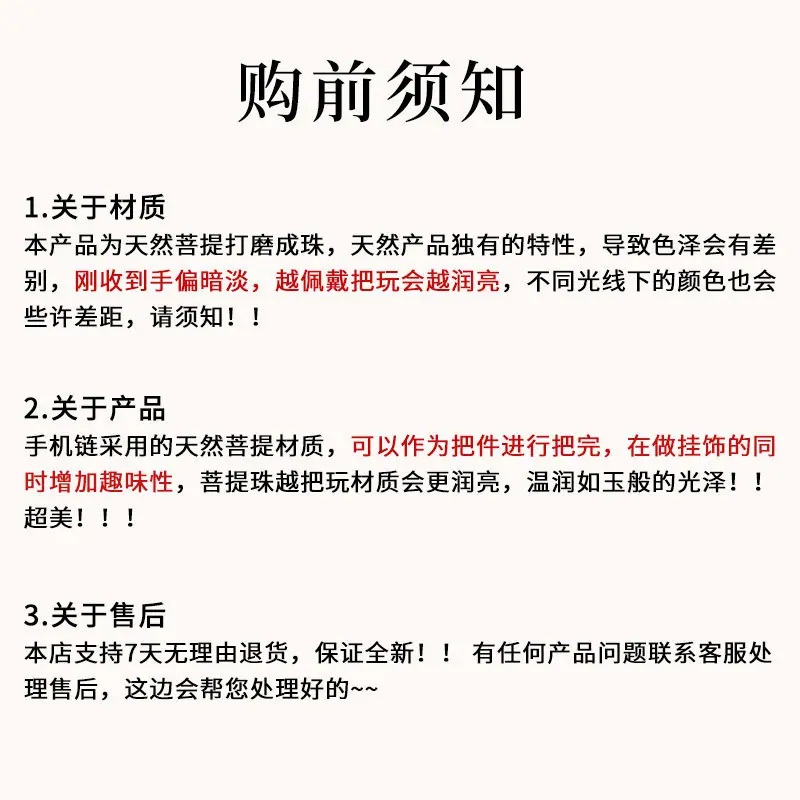 购前须知

1.关于材质
本产品为天然菩提打磨成珠，天然产品独有的特性，导致色泽会有差别，刚收到手偏暗淡，越佩戴把玩会越润亮，不同光线下的颜色也会些许差距，请须知！！

2.关于产品
手机链采用的天然菩提材质，可以作为把件进行把完，在做挂饰的同时增加趣味性，菩提珠越把玩材质会更润亮，温润如玉般的光泽！！超美！！！

3.关于售后
本店支持7天无理由退货，保证全新！！ 有任何产品问题联系客服处理售后，这边会帮您处理好的~~